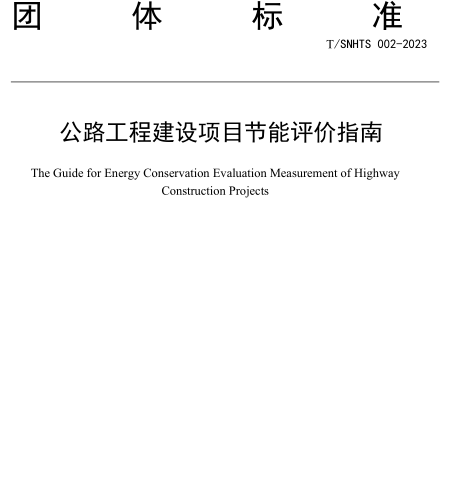 团 体 标 准

T/SNHTS 002-2023

公路工程建设项目节能评价指南

The Guide for Energy Conservation Evaluation Measurement of Highway Construction Projects